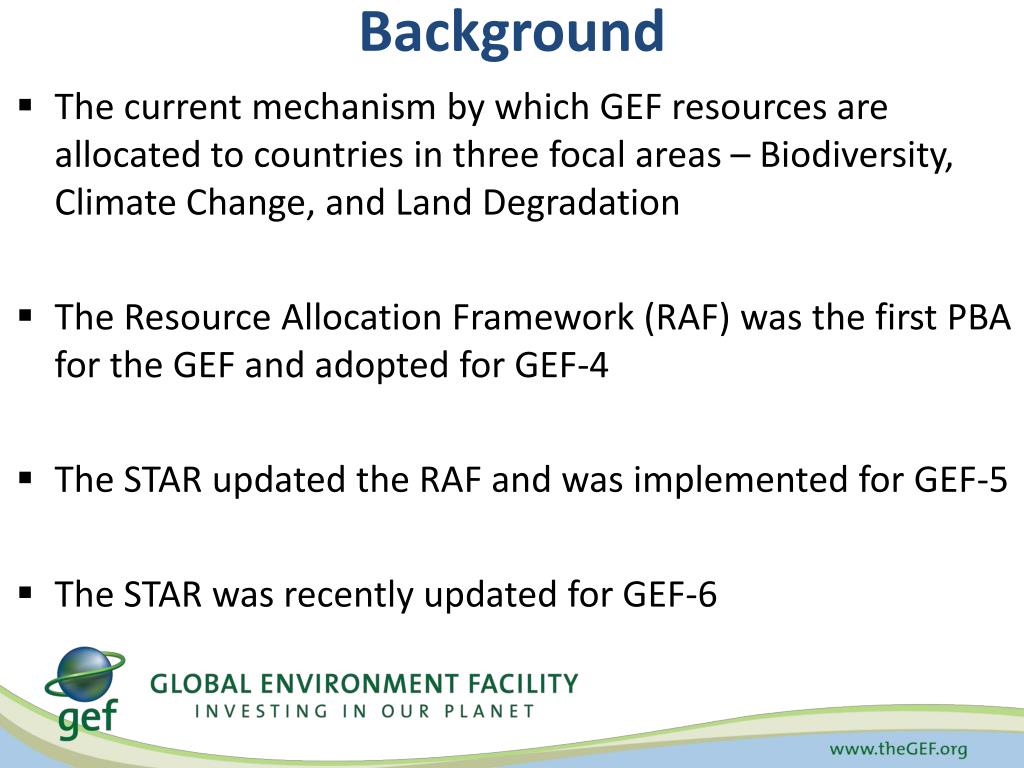 Background

▪ The current mechanism by which GEF resources are allocated to countries in three focal areas – Biodiversity, Climate Change, and Land Degradation

▪ The Resource Allocation Framework (RAF) was the first PBA for the GEF and adopted for GEF-4

▪ The STAR updated the RAF and was implemented for GEF-5

▪ The STAR was recently updated for GEF-6

gef

GLOBAL ENVIRONMENT FACILITY
INVESTING IN OUR PLANET

www.theGEF.org